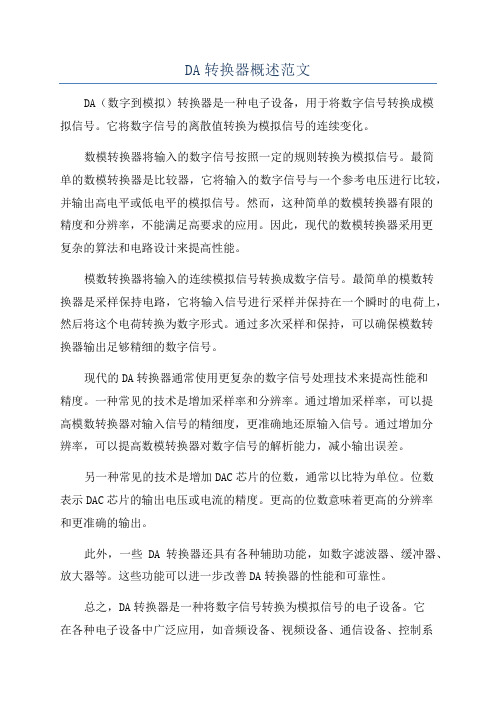 DA 转换器概述范文

DA（数字到模拟）转换器是一种电子设备，用于将数字信号转换成模拟信号。它将数字信号的离散值转换为模拟信号的连续变化。

数模转换器将输入的数字信号按照一定的规则转换为模拟信号。最简单的数模转换器是比较器，它将输入的数字信号与一个参考电压进行比较，并输出高电平或低电平的模拟信号。然而，这种简单的数模转换器有限的精度和分辨率，不能满足高要求的应用。因此，现代的数模转换器采用更复杂的算法和电路设计来提高性能。

模数转换器将输入的连续模拟信号转换成数字信号。最简单的模数转换器是采样保持电路，它将输入信号进行采样并保持在一个瞬时的电荷上，然后将这个电荷转换为数字形式。通过多次采样和保持，可以确保模数转换器输出足够精细的数字信号。

现代的 DA 转换器通常使用更复杂的数字信号处理技术来提高性能和精度。一种常见的技术是增加采样率和分辨率。通过增加采样率，可以提高模数转换器对输入信号的精细度，更准确地还原输入信号。通过增加分辨率，可以提高数模转换器对数字信号的解析能力，减小输出误差。

另一种常见的技术是增加 DAC 芯片的位数，通常以比特为单位。位数表示 DAC 芯片的输出电压或电流的精度。更高的位数意味着更高的分辨率和更准确的输出。

此外，一些 DA 转换器还具有各种辅助功能，如数字滤波器、缓冲器、放大器等。这些功能可以进一步改善 DA 转换器的性能和可靠性。

总之，DA 转换器是一种将数字信号转换为模拟信号的电子设备。它在各种电子设备中广泛应用，如音频设备、视频设备、通信设备、控制系